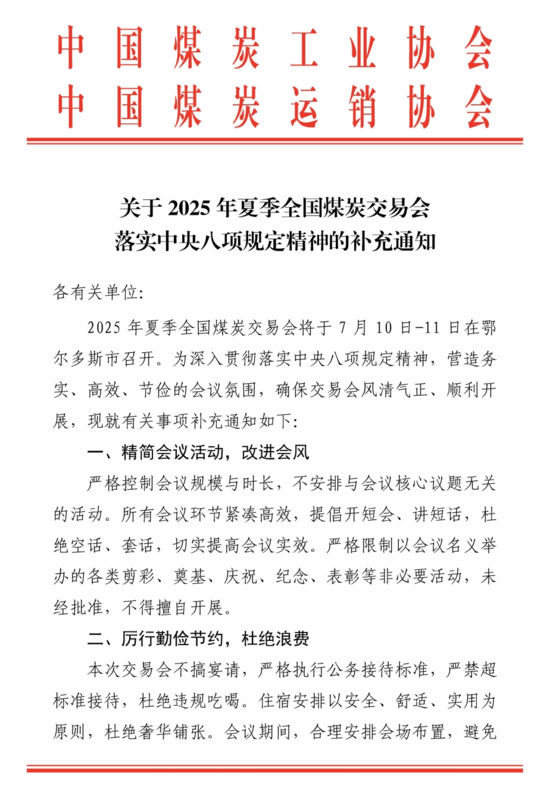 中国煤炭工业协会
中国煤炭运销协会

关于 2025 年夏季全国煤炭交易会
落实中央八项规定精神的补充通知

各有关单位:

2025 年夏季全国煤炭交易会将于 7 月 10 日-11 日在鄂尔多斯市召开。为深入贯彻落实中央八项规定精神，营造务实、高效、节俭的会议氛围，确保交易会风清气正、顺利开展，现就有关事项补充通知如下:

一、精简会议活动，改进会风

严格控制会议规模与时长，不安排与会议核心议题无关的活动。所有会议环节紧凑高效，提倡开短会、讲短话，杜绝空话、套话，切实提高会议实效。严格限制以会议名义举办的各类剪彩、奠基、庆祝、纪念、表彰等非必要活动，未经批准，不得擅自开展。

二、厉行勤俭节约，杜绝浪费

本次交易会不搞宴请，严格执行公务接待标准，严禁超标准接待，杜绝违规吃喝。住宿安排以安全、舒适、实用为原则，杜绝奢华铺张。会议期间，合理安排会场布置，避免